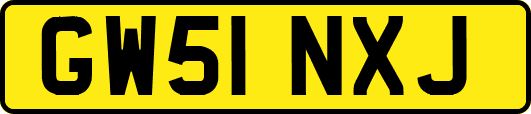 GW51 NXJ